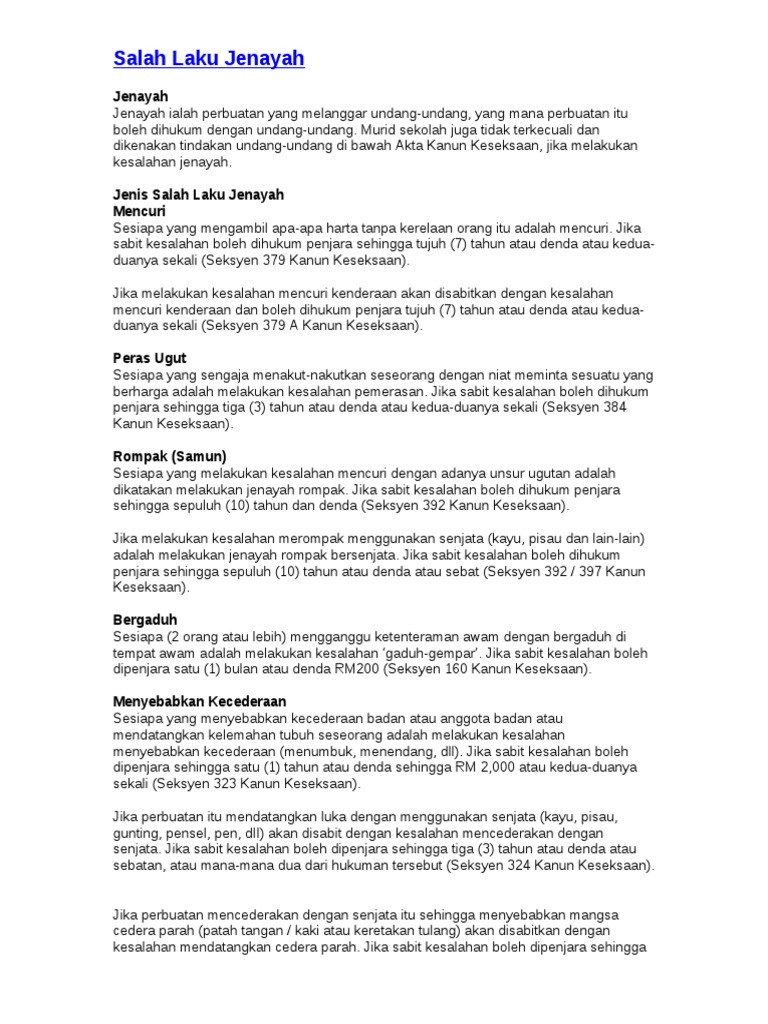 Salah Laku Jenayah

Jenayah
Jenayah ialah perbuatan yang melanggar undang-undang, yang mana perbuatan itu boleh dihukum dengan undang-undang. Murid sekolah juga tidak terkecuali dan dikenakan tindakan undang-undang di bawah Akta Kanun Keseksaan, jika melakukan kesalahan jenayah.

Jenis Salah Laku Jenayah
Mencuri
Sesiapa yang mengambil apa-apa harta tanpa kerelaan orang itu adalah mencuri. Jika sabit kesalahan boleh dihukum penjara sehingga tujuh (7) tahun atau denda atau kedua-duanya sekali (Seksyen 379 Kanun Keseksaan).

Jika melakukan kesalahan mencuri kenderaan akan disabitkan dengan kesalahan mencuri kenderaan dan boleh dihukum penjara tujuh (7) tahun atau denda atau kedua-duanya sekali (Seksyen 379 A Kanun Keseksaan).

Peras Ugut
Sesiapa yang sengaja menakut-nakutkan seseorang dengan niat meminta sesuatu yang berharga adalah melakukan kesalahan pemerasan. Jika sabit kesalahan boleh dihukum penjara sehingga tiga (3) tahun atau denda atau kedua-duanya sekali (Seksyen 384 Kanun Keseksaan).

Rompak (Samun)
Sesiapa yang melakukan kesalahan mencuri dengan adanya unsur ugutan adalah dikatakan melakukan jenayah rompak. Jika sabit kesalahan boleh dihukum penjara sehingga sepuluh (10) tahun dan denda (Seksyen 392 Kanun Keseksaan).

Jika melakukan kesalahan merompak menggunakan senjata (kayu, pisau dan lain-lain) adalah melakukan jenayah rompak bersenjata. Jika sabit kesalahan boleh dihukum penjara sehingga sepuluh (10) tahun atau denda atau sebat (Seksyen 392 / 397 Kanun Keseksaan).

Bergaduh
Sesiapa (2 orang atau lebih) mengganggu ketenteraman awam dengan bergaduh di tempat awam adalah melakukan kesalahan 'gaduh-gempar'. Jika sabit kesalahan boleh dipenjara satu (1) bulan atau denda RM200 (Seksyen 160 Kanun Keseksaan).

Menyebabkan Kecederaan
Sesiapa yang menyebabkan kecederaan badan atau anggota badan atau mendatangkan kelemahan tubuh seseorang adalah melakukan kesalahan menyebabkan kecederaan (menumbuk, menendang, dll). Jika sabit kesalahan boleh dipenjara sehingga satu (1) tahun atau denda sehingga RM 2,000 atau kedua-duanya sekali (Seksyen 323 Kanun Keseksaan).

Jika perbuatan itu mendatangkan luka dengan menggunakan senjata (kayu, pisau, gunting, pensel, pen, dll) akan disabit dengan kesalahan mencederakan dengan senjata. Jika sabit kesalahan boleh dipenjara sehingga tiga (3) tahun atau denda atau sebatan, atau mana-mana dua dari hukuman tersebut (Seksyen 324 Kanun Keseksaan).

Jika perbuatan mencederakan dengan senjata itu sehingga menyebabkan mangsa cedera parah (patah tangan / kaki atau keretakan tulang) akan disabitkan dengan kesalahan mendatangkan cedera parah. Jika sabit kesalahan boleh dipenjara sehingga